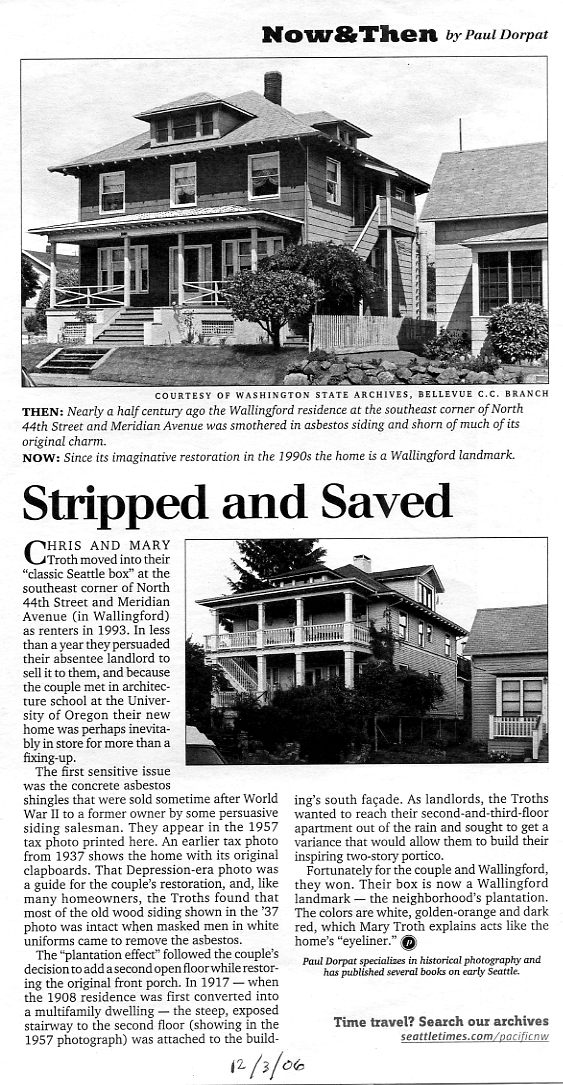 Now&Then by Paul Dorpat

COURTESY OF WASHINGTON STATE ARCHIVES, BELLEVUE C.C. BRANCH

THEN: Nearly a half century ago the Wallingford residence at the southeast corner of North 44th Street and Meridian Avenue was smothered in asbestos siding and shorn of much of its original charm.

NOW: Since its imaginative restoration in the 1990s the home is a Wallingford landmark.

Stripped and Saved

CHRIS AND MARY Troth moved into their "classic Seattle box" at the southeast corner of North 44th Street and Meridian Avenue (in Wallingford) as renters in 1993. In less than a year they persuaded their absentee landlord to sell it to them, and because the couple met in architecture school at the University of Oregon their new home was perhaps inevitably in store for more than a fixing-up.

The first sensitive issue was the concrete asbestos shingles that were sold sometime after World War II to a former owner by some persuasive siding salesman. They appear in the 1957 tax photo printed here. An earlier tax photo from 1937 shows the home with its original clapboards. That Depression-era photo was a guide for the couple's restoration, and, like many homeowners, the Troths found that most of the old wood siding shown in the '37 photo was intact when masked men in white uniforms came to remove the asbestos.

The "plantation effect" followed the couple's decision to add a second open floor while restoring the original front porch. In 1917 — when the 1908 residence was first converted into a multifamily dwelling — the steep, exposed stairway to the second floor (showing in the 1957 photograph) was attached to the building's south façade. As landlords, the Troths wanted to reach their second-and-third-floor apartment out of the rain and sought to get a variance that would allow them to build their inspiring two-story portico.

Fortunately for the couple and Wallingford, they won. Their box is now a Wallingford landmark — the neighborhood's plantation. The colors are white, golden-orange and dark red, which Mary Troth explains acts like the home's "eyeliner."

Paul Dorpat specializes in historical photography and has published several books on early Seattle.

Time travel? Search our archives
seattletimes.com/pacificnw

12/3/06